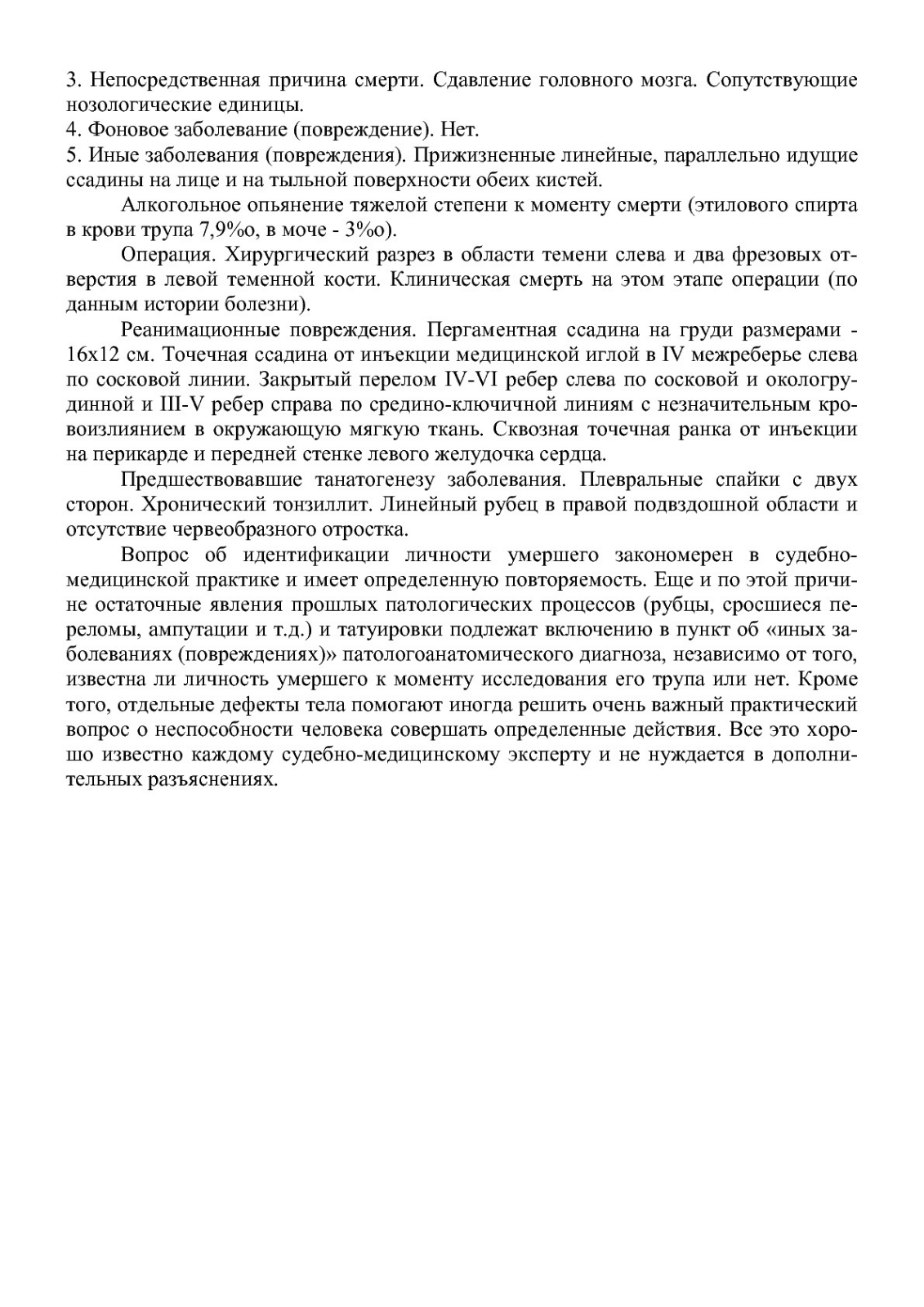 3. Непосредственная причина смерти. Сдавление головного мозга. Сопутствующие нозологические единицы.
4. Фоновое заболевание (повреждение). Нет.
5. Иные заболевания (повреждения). Прижизненные линейные, параллельно идущие ссадины на лице и на тыльной поверхности обеих кистей.

Алкогольное опьянение тяжелой степени к моменту смерти (этилового спирта в крови трупа 7,9%о, в моче - 3%о).

Операция. Хирургический разрез в области темени слева и два фрезовых отверстия в левой теменной кости. Клиническая смерть на этом этапе операции (по данным истории болезни).

Реанимационные повреждения. Пергаментная ссадина на груди размерами - 16х12 см. Точечная ссадина от инъекции медицинской иглой в IV межреберье слева по сосковой линии. Закрытый перелом IV-VI ребер слева по сосковой и окологрудинной и III-V ребер справа по средино-ключичной линиям с незначительным кровоизлиянием в окружающую мягкую ткань. Сквозная точечная ранка от инъекции на перикарде и передней стенке левого желудочка сердца.

Предшествовавшие танатогенезу заболевания. Плевральные спайки с двух сторон. Хронический тонзиллит. Линейный рубец в правой подвздошной области и отсутствие червеобразного отростка.

Вопрос об идентификации личности умершего закономерен в судебно-медицинской практике и имеет определенную повторяемость. Еще и по этой причине остаточные явления прошлых патологических процессов (рубцы, сросшиеся переломы, ампутации и т.д.) и татуировки подлежат включению в пункт об «иных заболеваниях (повреждениях)» патологоанатомического диагноза, независимо от того, известна ли личность умершего к моменту исследования его трупа или нет. Кроме того, отдельные дефекты тела помогают иногда решить очень важный практический вопрос о неспособности человека совершать определенные действия. Все это хорошо известно каждому судебно-медицинскому эксперту и не нуждается в дополнительных разъяснениях.